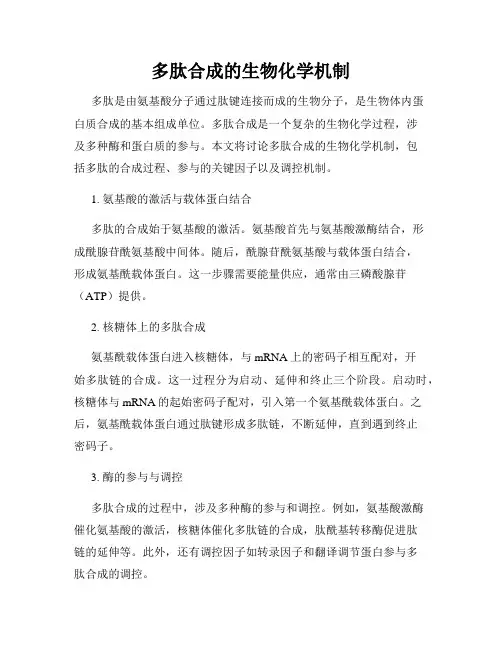 多肽合成的生物化学机制

多肽是由氨基酸分子通过肽键连接而成的生物分子，是生物体内蛋白质合成的基本组成单位。多肽合成是一个复杂的生物化学过程，涉及多种酶和蛋白质的参与。本文将讨论多肽合成的生物化学机制，包括多肽的合成过程、参与的关键因子以及调控机制。

1. 氨基酸的激活与载体蛋白结合

多肽的合成始于氨基酸的激活。氨基酸首先与氨基酸激酶结合，形成酰腺苷酰氨基酸中间体。随后，酰腺苷酰氨基酸与载体蛋白结合，形成氨基酰载体蛋白。这一步骤需要能量供应，通常由三磷酸腺苷（ATP）提供。

2. 核糖体上的多肽合成

氨基酰载体蛋白进入核糖体，与 mRNA 上的密码子相互配对，开始多肽链的合成。这一过程分为启动、延伸和终止三个阶段。启动时，核糖体与 mRNA 的起始密码子配对，引入第一个氨基酰载体蛋白。之后，氨基酰载体蛋白通过肽键形成多肽链，不断延伸，直到遇到终止密码子。

3. 酶的参与与调控

多肽合成的过程中，涉及多种酶的参与和调控。例如，氨基酸激酶催化氨基酸的激活，核糖体催化多肽链的合成，肽酰基转移酶促进肽链的延伸等。此外，还有调控因子如转录因子和翻译调节蛋白参与多肽合成的调控。